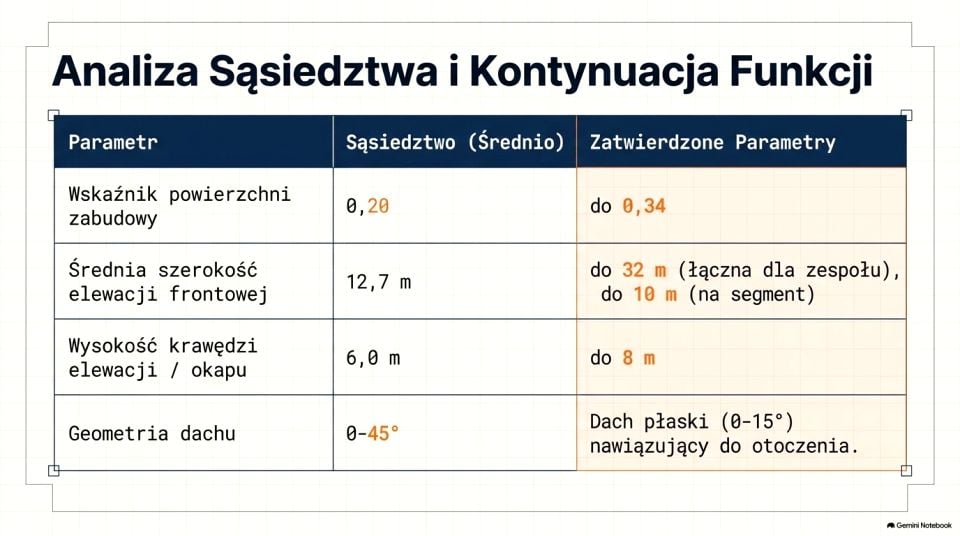 Analiza Sąsiedztwa i Kontynuacja Funkcji

| Parametr | Sąsiedztwo (Średnio) | Zatwierdzone Parametry |
|---|---|---|
| Wskaźnik powierzchni zabudowy | 0,20 | do 0,34 |
| Średnia szerokość elewacji frontowej | 12,7 m | do 32 m (łączna dla zespołu), do 10 m (na segment) |
| Wysokość krawędzi elewacji / okapu | 6,0 m | do 8 m |
| Geometria dachu | 0-45° | Dach płaski (0-15°) nawiązujący do otoczenia. |

Gemini Notebook